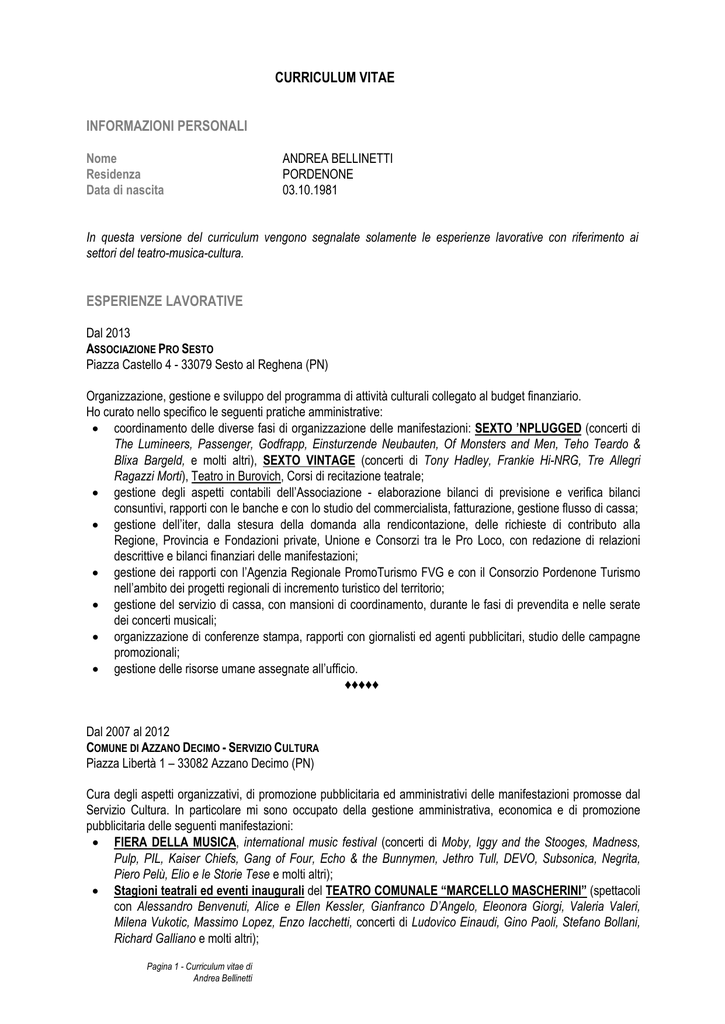 CURRICULUM VITAE

INFORMAZIONI PERSONALI

Nome
ANDREA BELLINETTI
Residenza
PORDENONE
Data di nascita
03.10.1981

In questa versione del curriculum vengono segnalate solamente le esperienze lavorative con riferimento ai settori del teatro-musica-cultura.

ESPERIENZE LAVORATIVE

Dal 2013
ASSOCIAZIONE PRO SESTO
Piazza Castello 4 - 33079 Sesto al Reghena (PN)

Organizzazione, gestione e sviluppo del programma di attività culturali collegato al budget finanziario.
Ho curato nello specifico le seguenti pratiche amministrative:
• coordinamento delle diverse fasi di organizzazione delle manifestazioni: SEXTO 'NPLUGGED (concerti di The Lumineers, Passenger, Godfrapp, Einsturzende Neubauten, Of Monsters and Men, Teho Teardo & Blixa Bargeld, e molti altri), SEXTO VINTAGE (concerti di Tony Hadley, Frankie Hi-NRG, Tre Allegri Ragazzi Morti), Teatro in Burovich, Corsi di recitazione teatrale;
• gestione degli aspetti contabili dell'Associazione - elaborazione bilanci di previsione e verifica bilanci consuntivi, rapporti con le banche e con lo studio del commercialista, fatturazione, gestione flusso di cassa;
• gestione dell'iter, dalla stesura della domanda alla rendicontazione, delle richieste di contributo alla Regione, Provincia e Fondazioni private, Unione e Consorzi tra le Pro Loco, con redazione di relazioni descrittive e bilanci finanziari delle manifestazioni;
• gestione dei rapporti con l'Agenzia Regionale PromoTurismo FVG e con il Consorzio Pordenone Turismo nell'ambito dei progetti regionali di incremento turistico del territorio;
• gestione del servizio di cassa, con mansioni di coordinamento, durante le fasi di prevendita e nelle serate dei concerti musicali;
• organizzazione di conferenze stampa, rapporti con giornalisti ed agenti pubblicitari, studio delle campagne promozionali;
• gestione delle risorse umane assegnate all'ufficio.
♦♦♦♦♦

Dal 2007 al 2012
COMUNE DI AZZANO DECIMO - SERVIZIO CULTURA
Piazza Libertà 1 – 33082 Azzano Decimo (PN)

Cura degli aspetti organizzativi, di promozione pubblicitaria ed amministrativi delle manifestazioni promosse dal Servizio Cultura. In particolare mi sono occupato della gestione amministrativa, economica e di promozione pubblicitaria delle seguenti manifestazioni:
• FIERA DELLA MUSICA, international music festival (concerti di Moby, Iggy and the Stooges, Madness, Pulp, PIL, Kaiser Chiefs, Gang of Four, Echo & the Bunnymen, Jethro Tull, DEVO, Subsonica, Negrita, Piero Pelù, Elio e le Storie Tese e molti altri);
• Stagioni teatrali ed eventi inaugurali del TEATRO COMUNALE "MARCELLO MASCHERINI" (spettacoli con Alessandro Benvenuti, Alice e Ellen Kessler, Gianfranco D'Angelo, Eleonora Giorgi, Valeria Valeri, Milena Vukotic, Massimo Lopez, Enzo Iacchetti, concerti di Ludovico Einaudi, Gino Paoli, Stefano Bollani, Richard Galliano e molti altri);

Pagina 1 - Curriculum vitae di
Andrea Bellinetti